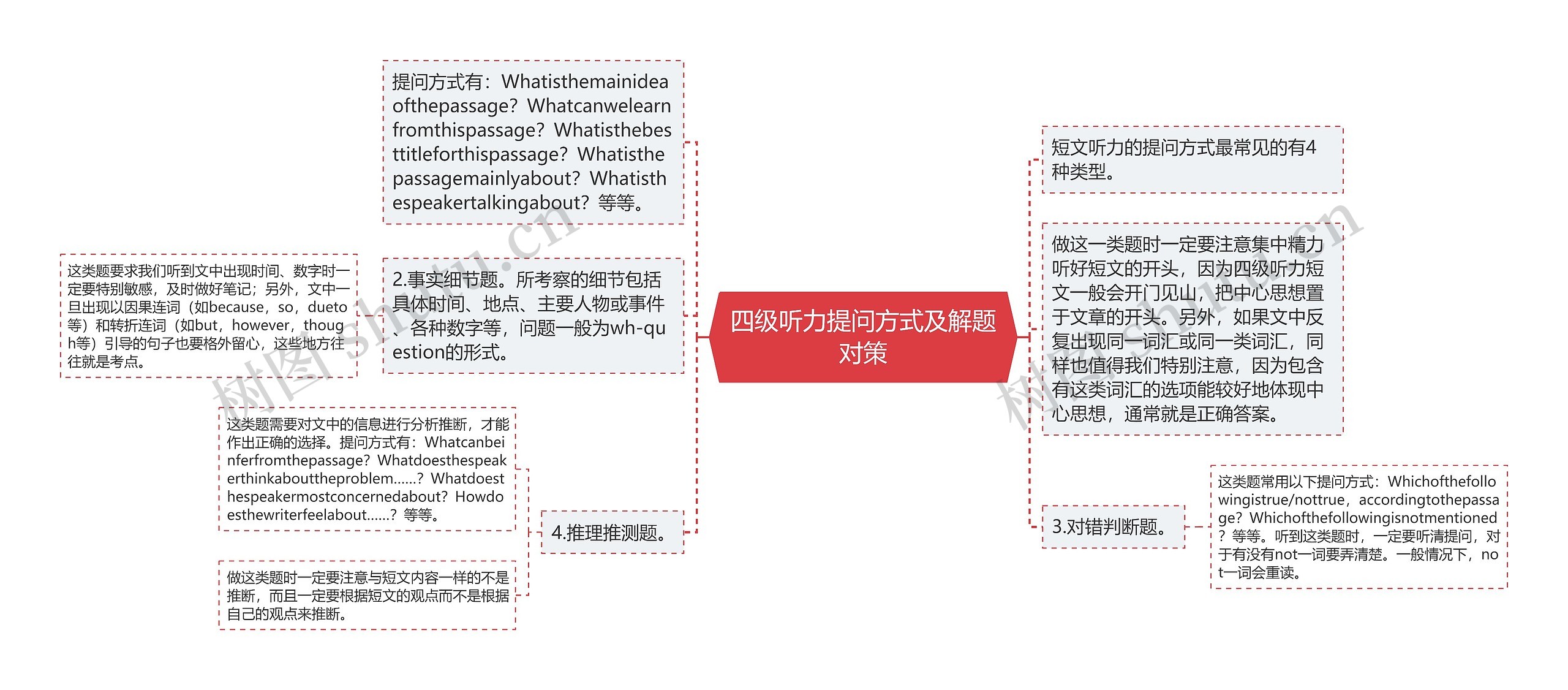 四级听力提问方式及解题对策

提问方式有：Whatisthemainideaofthepassage？Whatcanwelearnfromthispassage？Whatisthebesttitleforthispassage？Whatisthepassagemainlyabout？Whatisthespeakertalkingabout？等等。

2.事实细节题。所考察的细节包括具体时间、地点、主要人物或事件、各种数字等，问题一般为wh-question的形式。

这类题要求我们听到文中出现时间、数字时一定要特别敏感，及时做好笔记；另外，文中一旦出现以因果连词（如because，so，dueto等）和转折连词（如but，however，though等）引导的句子也要格外留心，这些地方往往就是考点。

4.推理推测题。

这类题需要对文中的信息进行分析推断，才能作出正确的选择。提问方式有：Whatcanbeinferfromthepassage？Whatdoesthespeakerthinkabouttheproblem......？Whatdoesthespeakermostconcernedabout？Howdoesthewriterfeelabout......？等等。

做这类题时一定要注意与短文内容一样的不是推断，而且一定要根据短文的观点而不是根据自己的观点来推断。

短文听力的提问方式最常见的有4种类型。

做这一类题时一定要注意集中精力听好短文的开头，因为四级听力短文一般会开门见山，把中心思想置于文章的开头。另外，如果文中反复出现同一词汇或同一类词汇，同样也值得我们特别注意，因为包含有这类词汇的选项能较好地体现中心思想，通常就是正确答案。

3.对错判断题。

这类题常用以下提问方式：Whichofthefollowingistrue/nottrue，accordingtothepassage？Whichofthefollowingisnotmentioned？等等。听到这类题时，一定要听清提问，对于有没有not一词要弄清楚。一般情况下，not一词会重读。

树图 shutu.cn
树图 shutu.cn